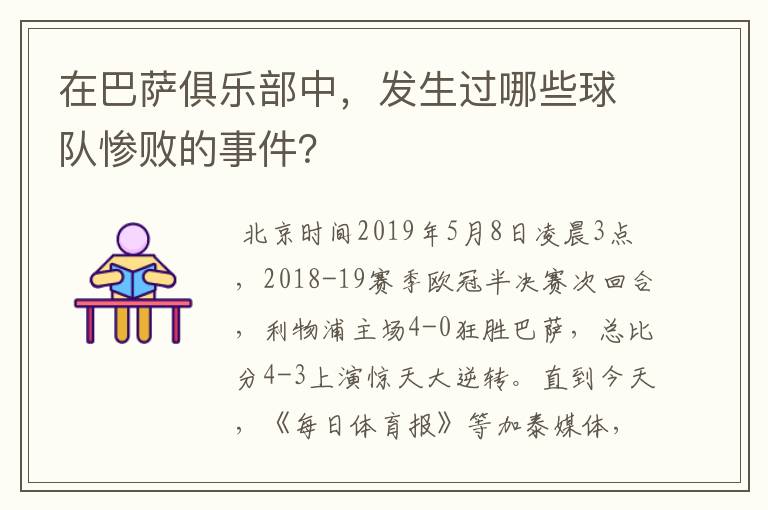 在巴萨俱乐部中，发生过哪些球队惨败的事件?

北京时间2019年5月8日凌晨3点，2018-19赛季欧冠半决赛次回合，利物浦主场4-0狂胜巴萨，总比分4-3上演惊天大逆转。直到今天，《每日体育报》等加泰媒体，